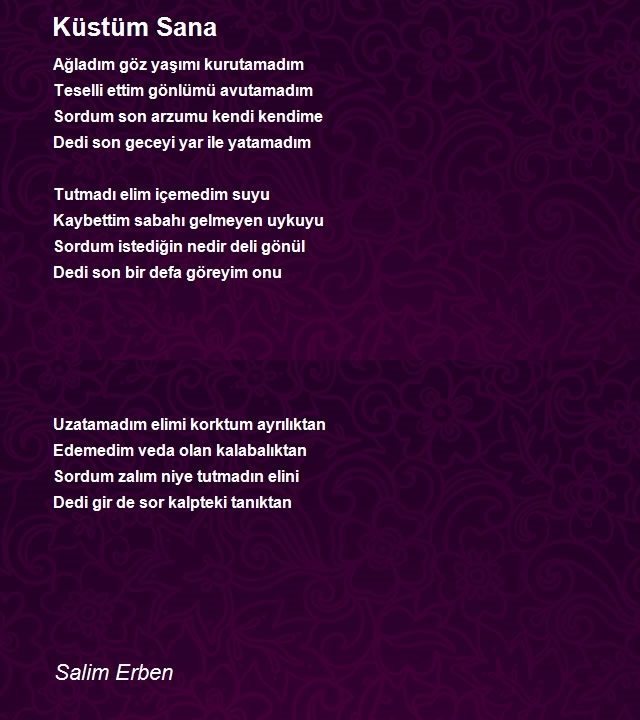 Küstüm Sana

Ağladım göz yaşımı kurutamadım
Teselli ettim gönlümü avutamadım
Sordum son arzumu kendi kendime
Dedi son geceyi yar ile yatamadım

Tutmadı elim içemedim suyu
Kaybettim sabahı gelmeyen uykuyu
Sordum istediğin nedir deli gönül
Dedi son bir defa göreyim onu

Uzatamadım elimi korktum ayrılıktan
Edemedim veda olan kalabalıktan
Sordum zalım niye tutmadın elini
Dedi gir de sor kalpteki tanıktan

Salim Erben